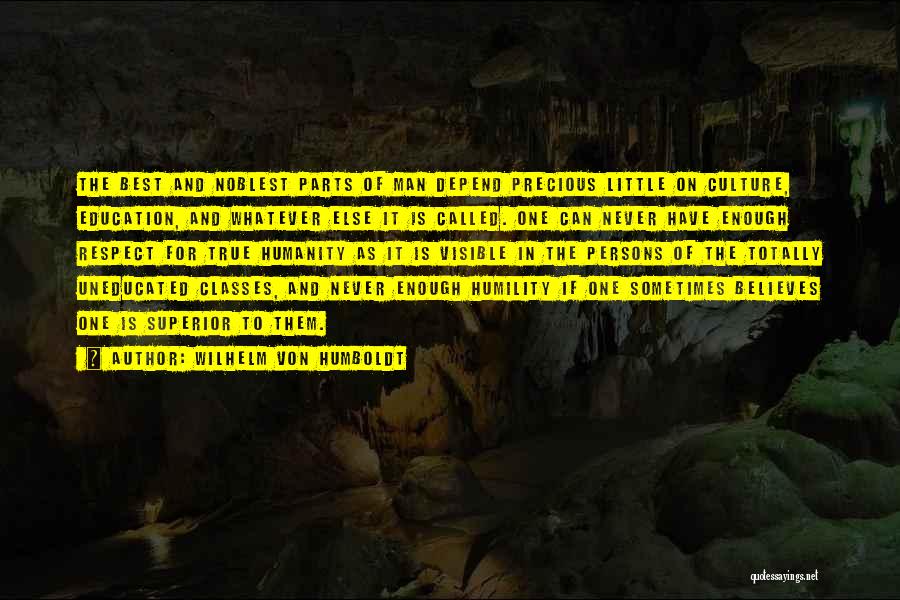 THE BEST AND NOBLEST PARTS OF MAN DEPEND PRECIOUS LITTLE ON CULTURE, EDUCATION, AND WHATEVER ELSE IT IS CALLED. ONE CAN NEVER HAVE ENOUGH RESPECT FOR TRUE HUMANITY AS IT IS VISIBLE IN THE PERSONS OF THE TOTALLY UNEDUCATED CLASSES, AND NEVER ENOUGH HUMILITY IF ONE SOMETIMES BELIEVES ONE IS SUPERIOR TO THEM.

AUTHOR: WILHELM VON HUMBOLDT

quotessayings.net